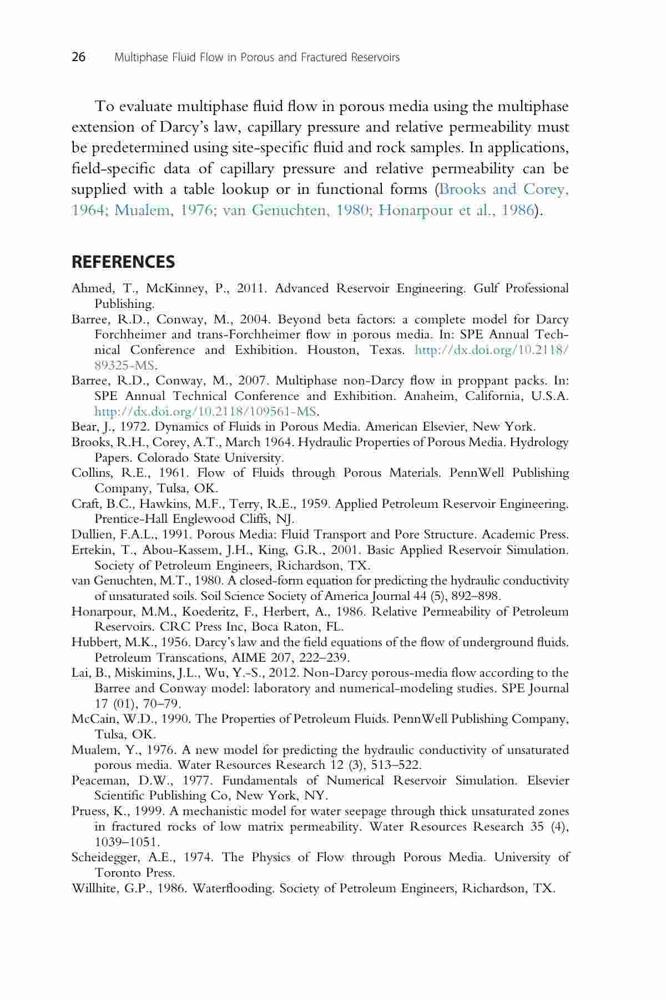 26 Multiphase Fluid Flow in Porous and Fractured Reservoirs

To evaluate multiphase fluid flow in porous media using the multiphase extension of Darcy's law, capillary pressure and relative permeability must be predetermined using site-specific fluid and rock samples. In applications, field-specific data of capillary pressure and relative permeability can be supplied with a table lookup or in functional forms (Brooks and Corey, 1964; Mualem, 1976; van Genuchten, 1980; Honarpour et al., 1986).

REFERENCES

Ahmed, T., McKinney, P., 2011. Advanced Reservoir Engineering. Gulf Professional Publishing.
Barree, R.D., Conway, M., 2004. Beyond beta factors: a complete model for Darcy Forchheimer and trans-Forchheimer flow in porous media. In: SPE Annual Technical Conference and Exhibition. Houston, Texas. http://dx.doi.org/10.2118/89325-MS.
Barree, R.D., Conway, M., 2007. Multiphase non-Darcy flow in proppant packs. In: SPE Annual Technical Conference and Exhibition. Anaheim, California, U.S.A. http://dx.doi.org/10.2118/109561-MS.
Bear, J., 1972. Dynamics of Fluids in Porous Media. American Elsevier, New York.
Brooks, R.H., Corey, A.T., March 1964. Hydraulic Properties of Porous Media. Hydrology Papers. Colorado State University.
Collins, R.E., 1961. Flow of Fluids through Porous Materials. PennWell Publishing Company, Tulsa, OK.
Craft, B.C., Hawkins, M.F., Terry, R.E., 1959. Applied Petroleum Reservoir Engineering. Prentice-Hall Englewood Cliffs, NJ.
Dullien, F.A.L., 1991. Porous Media: Fluid Transport and Pore Structure. Academic Press.
Ertekin, T., Abou-Kassem, J.H., King, G.R., 2001. Basic Applied Reservoir Simulation. Society of Petroleum Engineers, Richardson, TX.
van Genuchten, M.T., 1980. A closed-form equation for predicting the hydraulic conductivity of unsaturated soils. Soil Science Society of America Journal 44 (5), 892–898.
Honarpour, M.M., Koederitz, F., Herbert, A., 1986. Relative Permeability of Petroleum Reservoirs. CRC Press Inc, Boca Raton, FL.
Hubbert, M.K., 1956. Darcy's law and the field equations of the flow of underground fluids. Petroleum Transcations, AIME 207, 222–239.
Lai, B., Miskimins, J.L., Wu, Y.-S., 2012. Non-Darcy porous-media flow according to the Barree and Conway model: laboratory and numerical-modeling studies. SPE Journal 17 (01), 70–79.
McCain, W.D., 1990. The Properties of Petroleum Fluids. PennWell Publishing Company, Tulsa, OK.
Mualem, Y., 1976. A new model for predicting the hydraulic conductivity of unsaturated porous media. Water Resources Research 12 (3), 513–522.
Peaceman, D.W., 1977. Fundamentals of Numerical Reservoir Simulation. Elsevier Scientific Publishing Co, New York, NY.
Pruess, K., 1999. A mechanistic model for water seepage through thick unsaturated zones in fractured rocks of low matrix permeability. Water Resources Research 35 (4), 1039–1051.
Scheidegger, A.E., 1974. The Physics of Flow through Porous Media. University of Toronto Press.
Willhite, G.P., 1986. Waterflooding. Society of Petroleum Engineers, Richardson, TX.